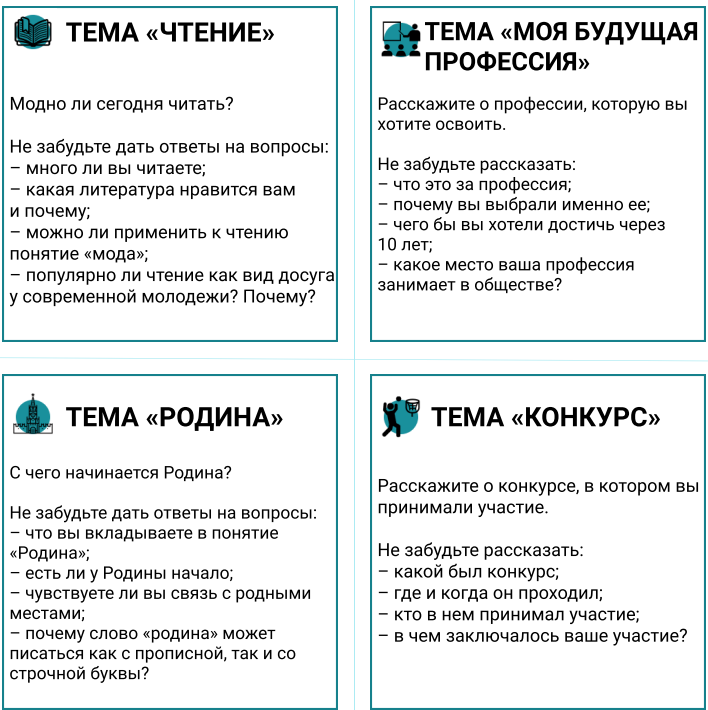 ТЕМА «ЧТЕНИЕ»

Модно ли сегодня читать?

Не забудьте дать ответы на вопросы:
– много ли вы читаете;
– какая литература нравится вам и почему;
– можно ли применить к чтению понятие «мода»;
– популярно ли чтение как вид досуга у современной молодежи? Почему?

ТЕМА «МОЯ БУДУЩАЯ ПРОФЕССИЯ»

Расскажите о профессии, которую вы хотите освоить.

Не забудьте рассказать:
– что это за профессия;
– почему вы выбрали именно ее;
– чего бы вы хотели достичь через 10 лет;
– какое место ваша профессия занимает в обществе?

ТЕМА «РОДИНА»

С чего начинается Родина?

Не забудьте дать ответы на вопросы:
– что вы вкладываете в понятие «Родина»;
– есть ли у Родины начало;
– чувствуете ли вы связь с родными местами;
– почему слово «родина» может писаться как с прописной, так и со строчной буквы?

ТЕМА «КОНКУРС»

Расскажите о конкурсе, в котором вы принимали участие.

Не забудьте рассказать:
– какой был конкурс;
– где и когда он проходил;
– кто в нем принимал участие;
– в чем заключалось ваше участие?